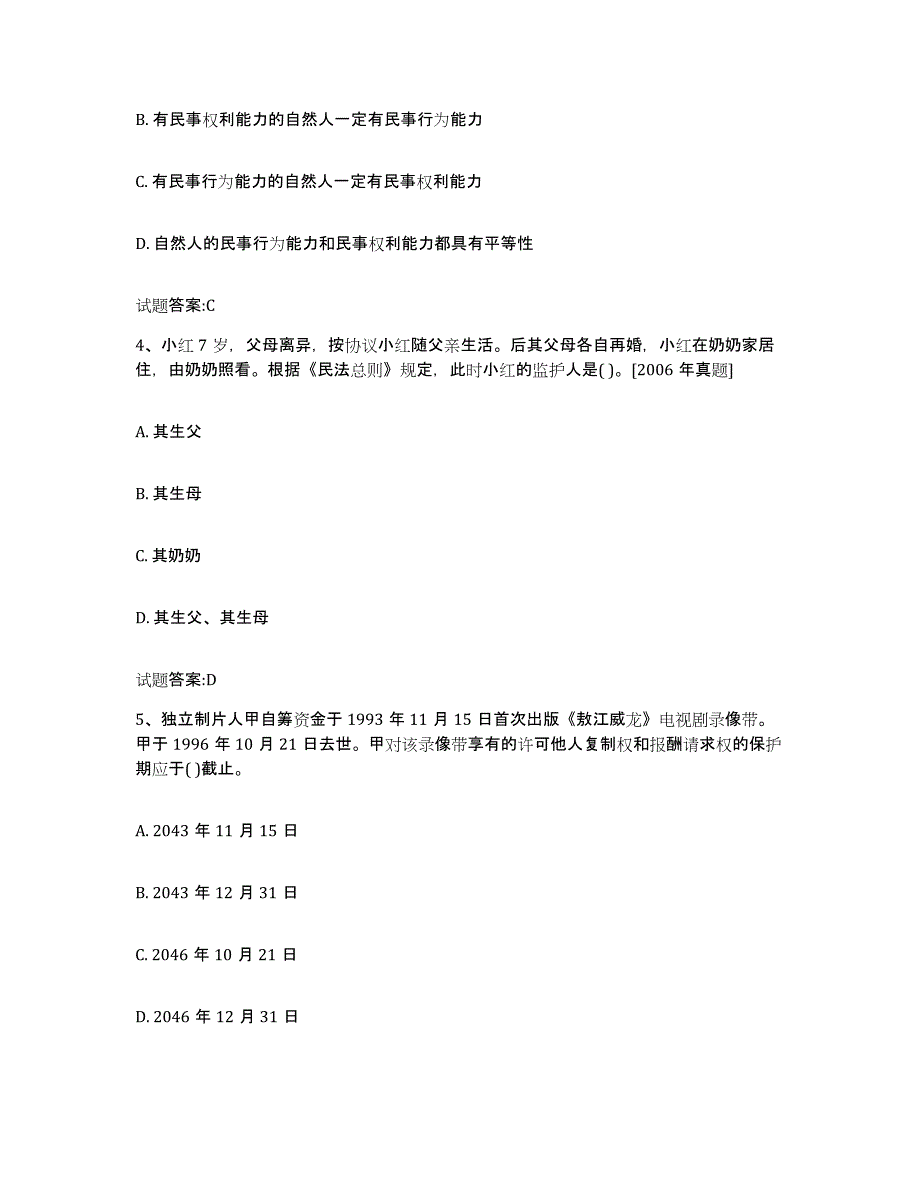 B. 有民事权利能力的自然人一定有民事行为能力

C. 有民事行为能力的自然人一定有民事权利能力

D. 自然人的民事行为能力和民事权利能力都具有平等性

试题答案:C

4、小红 7 岁，父母离异，按协议小红随父亲生活。后其父母各自再婚，小红在奶奶家居住，由奶奶照看。根据《民法总则》规定，此时小红的监护人是( )。[2006 年真题]

A. 其生父

B. 其生母

C. 其奶奶

D. 其生父、其生母

试题答案:D

5、独立制片人甲自筹资金于 1993 年 11 月 15 日首次出版《敖江威龙》电视剧录像带。甲于 1996 年 10 月 21 日去世。甲对该录像带享有的许可他人复制权和报酬请求权的保护期应于( )截止。

A. 2043 年 11 月 15 日

B. 2043 年 12 月 31 日

C. 2046 年 10 月 21 日

D. 2046 年 12 月 31 日